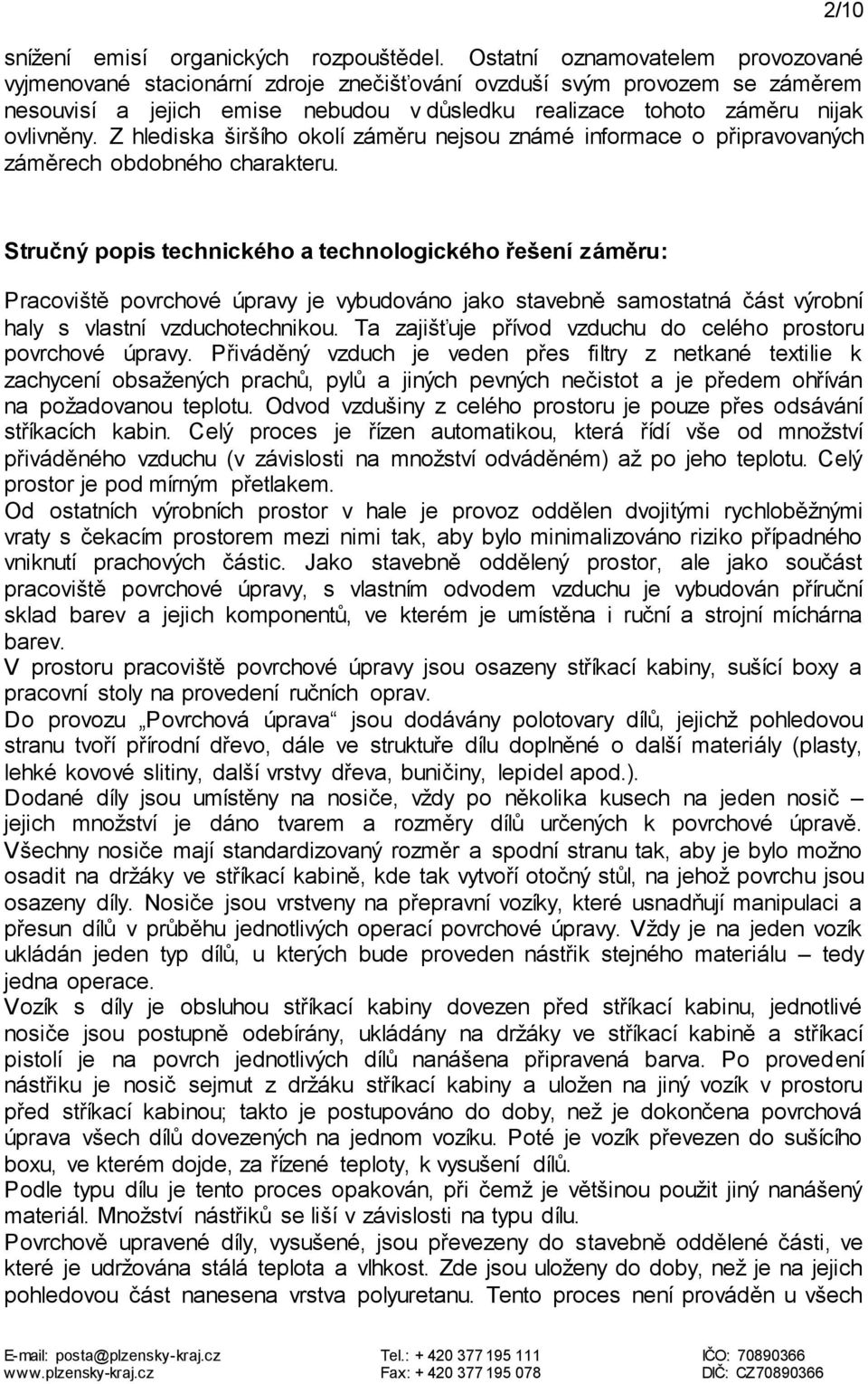 2/10

snížení emisí organických rozpouštědel. Ostatní oznamovatelem provozované vyjmenované stacionární zdroje znečišťování ovzduší svým provozem se záměrem nesouvisí a jejich emise nebudou v důsledku realizace tohoto záměru nijak ovlivněny. Z hlediska širšího okolí záměru nejsou známé informace o připravovaných záměrech obdobného charakteru.

Stručný popis technického a technologického řešení záměru:

Pracoviště povrchové úpravy je vybudováno jako stavebně samostatná část výrobní haly s vlastní vzduchotechnikou. Ta zajišťuje přívod vzduchu do celého prostoru povrchové úpravy. Přiváděný vzduch je veden přes filtry z netkané textilie k zachycení obsažených prachů, pylů a jiných pevných nečistot a je předem ohříván na požadovanou teplotu. Odvod vzdušiny z celého prostoru je pouze přes odsávání stříkacích kabin. Celý proces je řízen automatikou, která řídí vše od množství přiváděného vzduchu (v závislosti na množství odváděném) až po jeho teplotu. Celý prostor je pod mírným přetlakem.
Od ostatních výrobních prostor v hale je provoz oddělen dvojitými rychloběžnými vraty s čekacím prostorem mezi nimi tak, aby bylo minimalizováno riziko případného vniknutí prachových částic. Jako stavebně oddělený prostor, ale jako součást pracoviště povrchové úpravy, s vlastním odvodem vzduchu je vybudován příruční sklad barev a jejich komponentů, ve kterém je umístěna i ruční a strojní míchárna barev.
V prostoru pracoviště povrchové úpravy jsou osazeny stříkací kabiny, sušící boxy a pracovní stoly na provedení ručních oprav.
Do provozu „Povrchová úprava“ jsou dodávány polotovary dílů, jejichž pohledovou stranu tvoří přírodní dřevo, dále ve struktuře dílu doplněné o další materiály (plasty, lehké kovové slitiny, další vrstvy dřeva, buničiny, lepidel apod.).
Dodané díly jsou umístěny na nosiče, vždy po několika kusech na jeden nosič – jejich množství je dáno tvarem a rozměry dílů určených k povrchové úpravě. Všechny nosiče mají standardizovaný rozměr a spodní stranu tak, aby je bylo možno osadit na držáky ve stříkací kabině, kde tak vytvoří otočný stůl, na jehož povrchu jsou osazeny díly. Nosiče jsou vrstveny na přepravní vozíky, které usnadňují manipulaci a přesun dílů v průběhu jednotlivých operací povrchové úpravy. Vždy je na jeden vozík ukládán jeden typ dílů, u kterých bude proveden nástřik stejného materiálu – tedy jedna operace.
Vozík s díly je obsluhou stříkací kabiny dovezen před stříkací kabinu, jednotlivé nosiče jsou postupně odebírány, ukládány na držáky ve stříkací kabině a stříkací pistolí je na povrch jednotlivých dílů nanášena připravená barva. Po provedení nástřiku je nosič sejmut z držáku stříkací kabiny a uložen na jiný vozík v prostoru před stříkací kabinou; takto je postupováno do doby, než je dokončena povrchová úprava všech dílů dovezených na jednom vozíku. Poté je vozík převezen do sušícího boxu, ve kterém dojde, za řízené teploty, k vysušení dílů.
Podle typu dílu je tento proces opakován, při čemž je většinou použit jiný nanášený materiál. Množství nástřiků se liší v závislosti na typu dílu.
Povrchově upravené díly, vysušené, jsou převezeny do stavebně oddělené části, ve které je udržována stálá teplota a vlhkost. Zde jsou uloženy do doby, než je na jejich pohledovou část nanesena vrstva polyuretanu. Tento proces není prováděn u všech

E-mail: posta@plzensky-kraj.cz
www.plzensky-kraj.cz
Tel.: + 420 377 195 111
Fax: + 420 377 195 078
IČO: 70890366
DIČ: CZ70890366